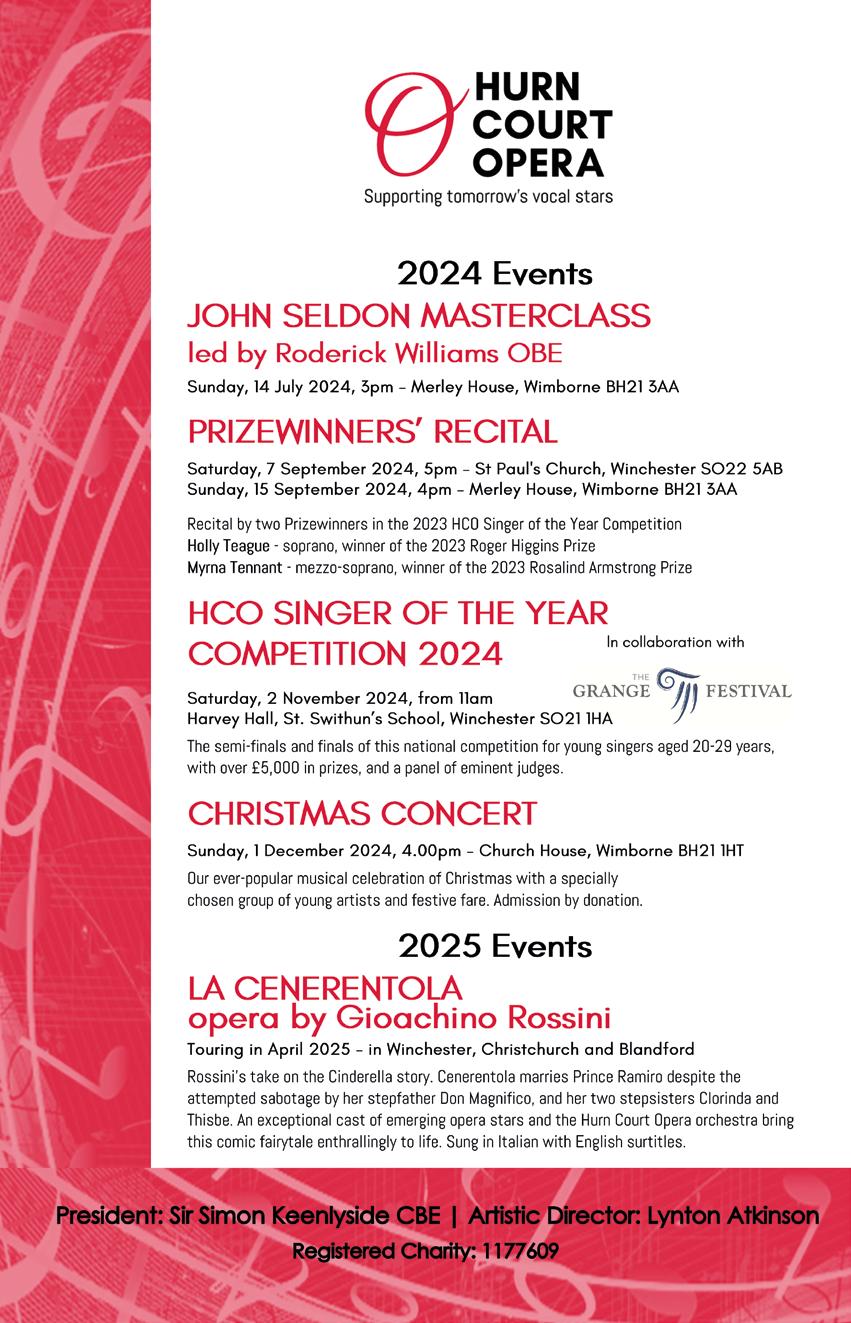 HURN COURT OPERA
Supporting tomorrow's vocal stars

2024 Events

JOHN SELDON MASTERCLASS
led by Roderick Williams OBE

Sunday, 14 July 2024, 3pm – Merley House, Wimborne BH21 3AA

PRIZEWINNERS' RECITAL

Saturday, 7 September 2024, 5pm – St Paul's Church, Winchester SO22 5AB
Sunday, 15 September 2024, 4pm – Merley House, Wimborne BH21 3AA

Recital by two Prizewinners in the 2023 HCO Singer of the Year Competition
Holly Teague - soprano, winner of the 2023 Roger Higgins Prize
Myrna Tennant - mezzo-soprano, winner of the 2023 Rosalind Armstrong Prize

HCO SINGER OF THE YEAR COMPETITION 2024

In collaboration with
THE GRANGE FESTIVAL

Saturday, 2 November 2024, from 11am
Harvey Hall, St. Swithun's School, Winchester SO21 1HA

The semi-finals and finals of this national competition for young singers aged 20-29 years, with over £5,000 in prizes, and a panel of eminent judges.

CHRISTMAS CONCERT

Sunday, 1 December 2024, 4.00pm – Church House, Wimborne BH21 1HT

Our ever-popular musical celebration of Christmas with a specially chosen group of young artists and festive fare. Admission by donation.

2025 Events

LA CENERENTOLA
opera by Gioachino Rossini

Touring in April 2025 – in Winchester, Christchurch and Blandford

Rossini's take on the Cinderella story. Cenerentola marries Prince Ramiro despite the attempted sabotage by her stepfather Don Magnifico, and her two stepsisters Clorinda and Thisbe. An exceptional cast of emerging opera stars and the Hurn Court Opera orchestra bring this comic fairytale enthrallingly to life. Sung in Italian with English surtitles.

President: Sir Simon Keenlyside CBE | Artistic Director: Lynton Atkinson
Registered Charity: 1177609